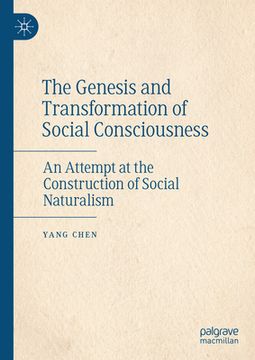 The Genesis and Transformation of Social Consciousness

An Attempt at the Construction of Social Naturalism

YANG CHEN

palgrave
macmillan